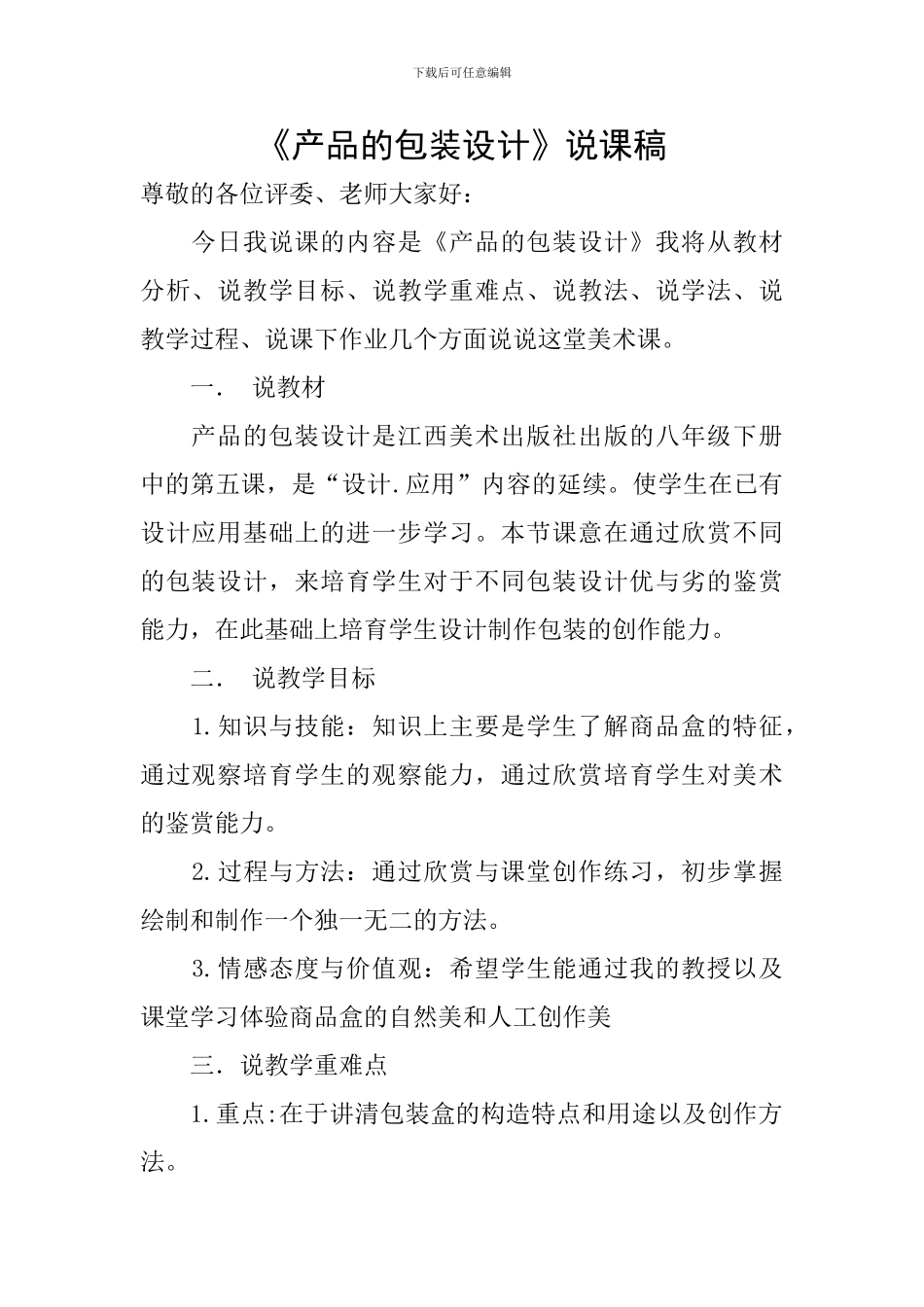 下载后可任意编辑

《产品的包装设计》说课稿

尊敬的各位评委、老师大家好：

今日我说课的内容是《产品的包装设计》我将从教材分析、说教学目标、说教学重难点、说教法、说学法、说教学过程、说课下作业几个方面说说这堂美术课。

一．　说教材

产品的包装设计是江西美术出版社出版的八年级下册中的第五课，是“设计.应用”内容的延续。使学生在已有设计应用基础上的进一步学习。本节课意在通过欣赏不同的包装设计，来培育学生对于不同包装设计优与劣的鉴赏能力，在此基础上培育学生设计制作包装的创作能力。

二．　说教学目标

1.知识与技能：知识上主要是学生了解商品盒的特征，通过观察培育学生的观察能力，通过欣赏培育学生对美术的鉴赏能力。

2.过程与方法：通过欣赏与课堂创作练习，初步掌握绘制和制作一个独一无二的方法。

3.情感态度与价值观：希望学生能通过我的教授以及课堂学习体验商品盒的自然美和人工创作美

三．说教学重难点

1.重点:在于讲清包装盒的构造特点和用途以及创作方法。